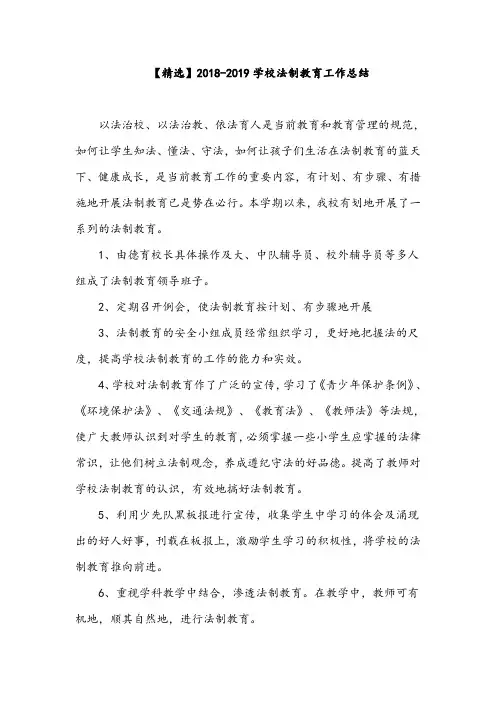 【精选】2018-2019 学校法制教育工作总结

以法治校、以法治教、依法育人是当前教育和教育管理的规范，如何让学生知法、懂法、守法，如何让孩子们生活在法制教育的蓝天下、健康成长，是当前教育工作的重要内容，有计划、有步骤、有措施地开展法制教育已是势在必行。本学期以来，我校有划地开展了一系列的法制教育。

1、由德育校长具体操作及大、中队辅导员、校外辅导员等多人组成了法制教育领导班子。

2、定期召开例会，使法制教育按计划、有步骤地开展

3、法制教育的安全小组成员经常组织学习，更好地把握法的尺度，提高学校法制教育的工作的能力和实效。

4、学校对法制教育作了广泛的宣传，学习了《青少年保护条例》、《环境保护法》、《交通法规》、《教育法》、《教师法》等法规，使广大教师认识到对学生的教育，必须掌握一些小学生应掌握的法律常识，让他们树立法制观念，养成遵纪守法的好品德。提高了教师对学校法制教育的认识，有效地搞好法制教育。

5、利用少先队黑板报进行宣传，收集学生中学习的体会及涌现出的好人好事，刊载在板报上，激励学生学习的积极性，将学校的法制教育推向前进。

6、重视学科教学中结合，渗透法制教育。在教学中，教师可有机地，顺其自然地，进行法制教育。